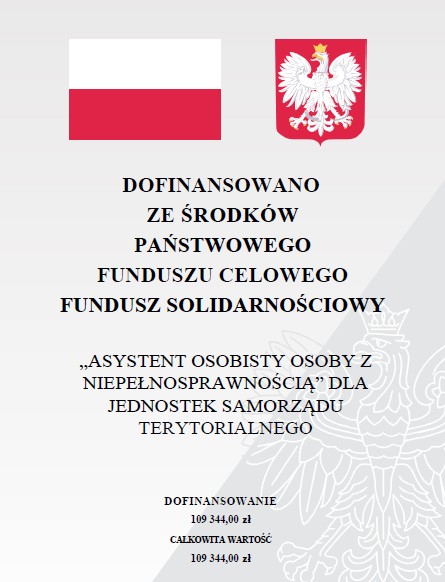 DOFINANSOWANO
ZE ŚRODKÓW
PAŃSTWOWEGO
FUNDUSZU CELOWEGO
FUNDUSZ SOLIDARNOŚCIOWY

„ASYSTENT OSOBISTY OSOBY Z NIEPEŁNOSPRAWNOŚCIĄ” DLA JEDNOSTEK SAMORZĄDU TERYTORIALNEGO

DOFINANSOWANIE
109 344,00 zł
CAŁKOWITA WARTOŚĆ
109 344,00 zł